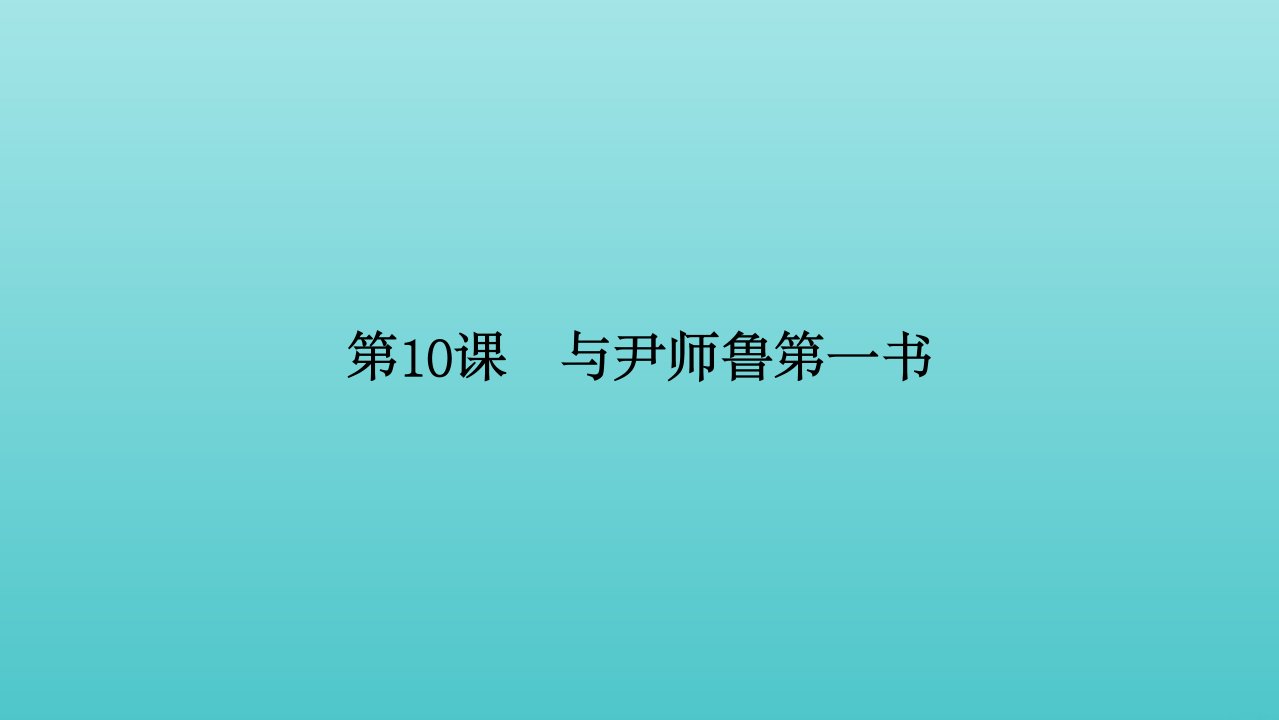 第10课　与尹师鲁第一书